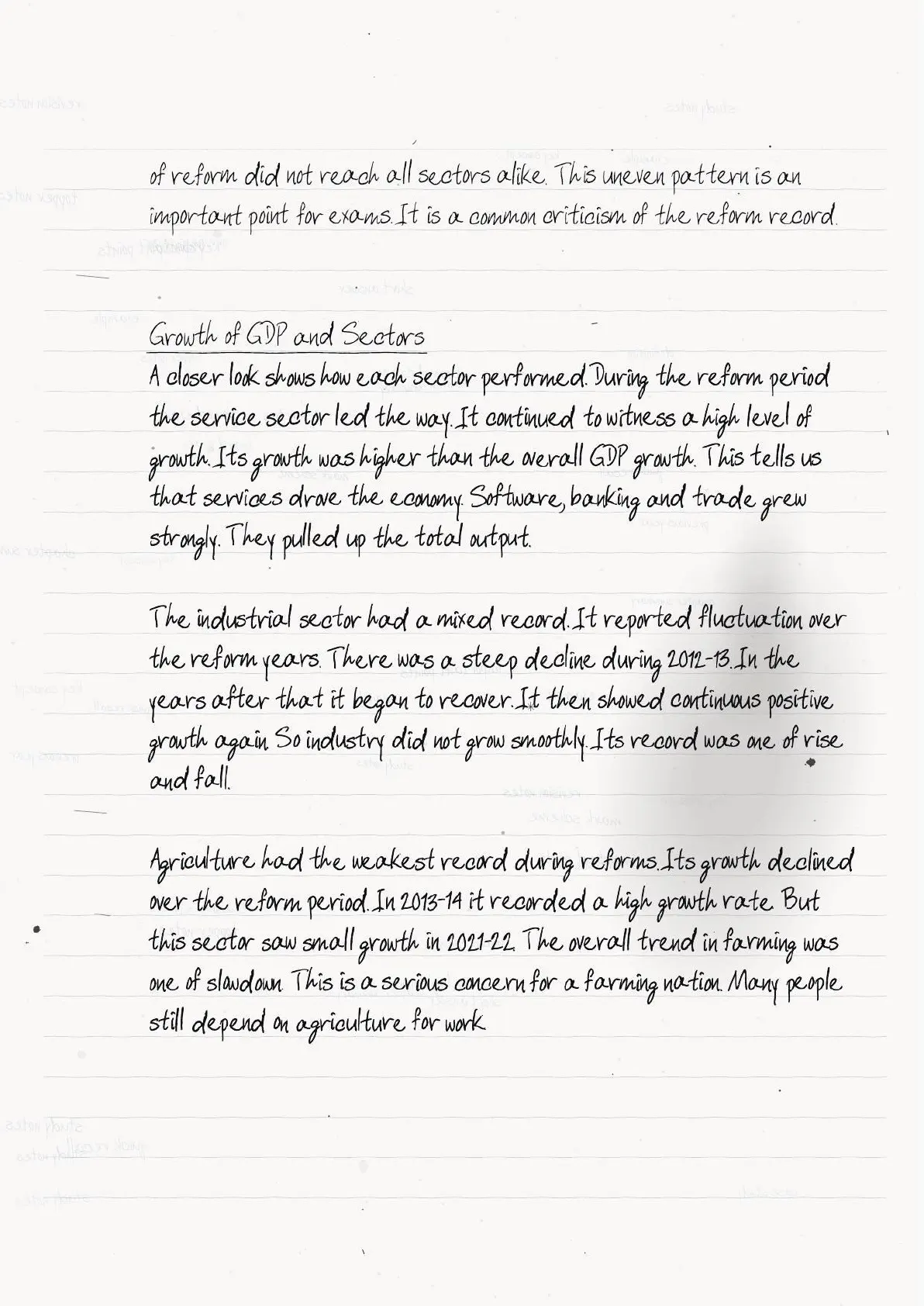 of reform did not reach all sectors alike. This uneven pattern is an important point for exams. It is a common criticism of the reform record.

Growth of GDP and Sectors

A closer look shows how each sector performed. During the reform period the service sector led the way. It continued to witness a high level of growth. Its growth was higher than the overall GDP growth. This tells us that services drove the economy. Software, banking and trade grew strongly. They pulled up the total output.

The industrial sector had a mixed record. It reported fluctuation over the reform years. There was a steep decline during 2012-13. In the years after that it began to recover. It then showed continuous positive growth again. So industry did not grow smoothly. Its record was one of rise and fall.

Agriculture had the weakest record during reforms. Its growth declined over the reform period. In 2013-14 it recorded a high growth rate. But this sector saw small growth in 2021-22. The overall trend in farming was one of slowdown. This is a serious concern for a farming nation. Many people still depend on agriculture for work.